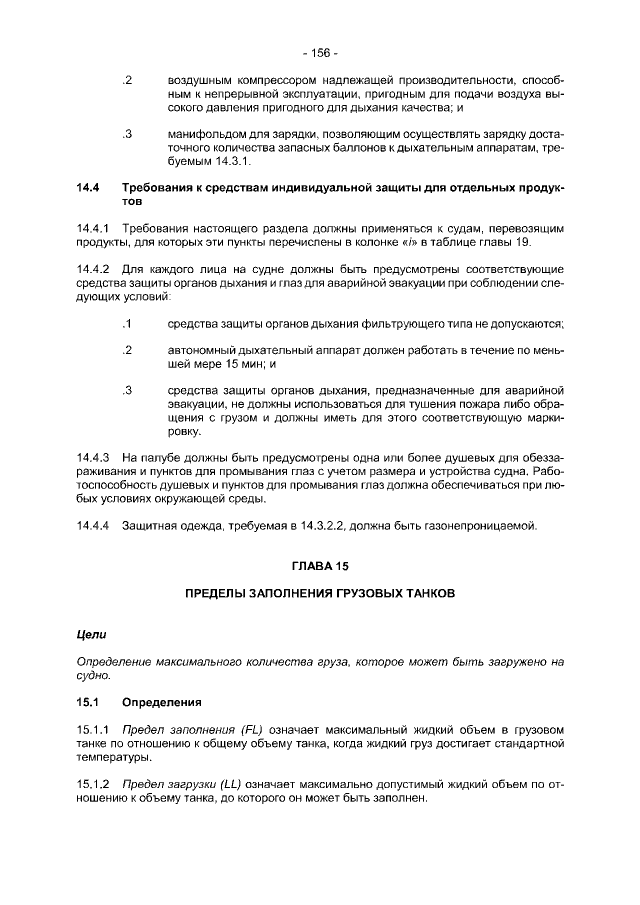 - 156 -

.2 воздушным компрессором надлежащей производительности, способным к непрерывной эксплуатации, пригодным для подачи воздуха высокого давления пригодного для дыхания качества; и

.3 манифольдом для зарядки, позволяющим осуществлять зарядку достаточного количества запасных баллонов к дыхательным аппаратам, требуемым 14.3.1.

14.4 Требования к средствам индивидуальной защиты для отдельных продуктов

14.4.1 Требования настоящего раздела должны применяться к судам, перевозящим продукты, для которых эти пункты перечислены в колонке «i» в таблице главы 19.

14.4.2 Для каждого лица на судне должны быть предусмотрены соответствующие средства защиты органов дыхания и глаз для аварийной эвакуации при соблюдении следующих условий:

.1 средства защиты органов дыхания фильтрующего типа не допускаются;

.2 автономный дыхательный аппарат должен работать в течение по меньшей мере 15 мин; и

.3 средства защиты органов дыхания, предназначенные для аварийной эвакуации, не должны использоваться для тушения пожара либо обращения с грузом и должны иметь для этого соответствующую маркировку.

14.4.3 На палубе должны быть предусмотрены одна или более душевых для обеззараживания и пунктов для промывания глаз с учетом размера и устройства судна. Работоспособность душевых и пунктов для промывания глаз должна обеспечиваться при любых условиях окружающей среды.

14.4.4 Защитная одежда, требуемая в 14.3.2.2, должна быть газонепроницаемой.

ГЛАВА 15

ПРЕДЕЛЫ ЗАПОЛНЕНИЯ ГРУЗОВЫХ ТАНКОВ

Цели

Определение максимального количества груза, которое может быть загружено на судно.

15.1 Определения

15.1.1 Предел заполнения (FL) означает максимальный жидкий объем в грузовом танке по отношению к общему объему танка, когда жидкий груз достигает стандартной температуры.

15.1.2 Предел загрузки (LL) означает максимально допустимый жидкий объем по отношению к объему танка, до которого он может быть заполнен.